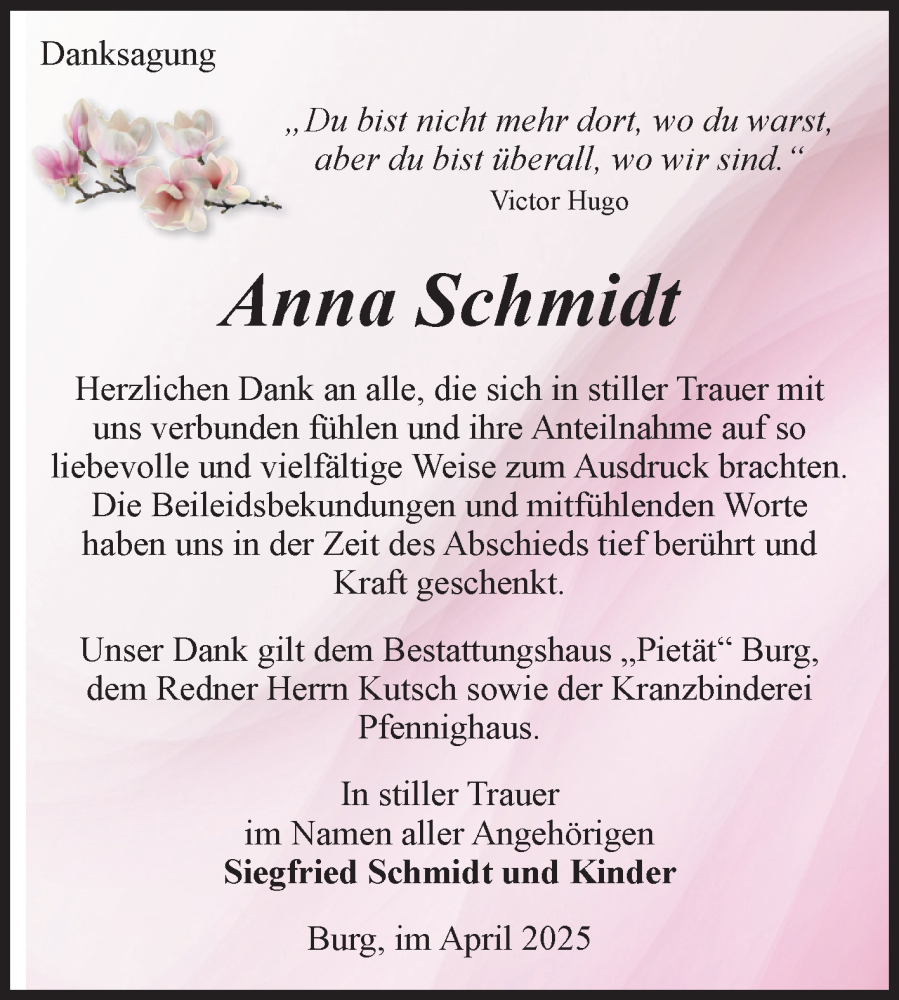 Danksagung

„Du bist nicht mehr dort, wo du warst, aber du bist überall, wo wir sind.“
Victor Hugo

Anna Schmidt

Herzlichen Dank an alle, die sich in stiller Trauer mit uns verbunden fühlen und ihre Anteilnahme auf so liebevolle und vielfältige Weise zum Ausdruck brachten. Die Beileidsbekundungen und mitfühlenden Worte haben uns in der Zeit des Abschieds tief berührt und Kraft geschenkt.

Unser Dank gilt dem Bestattungshaus „Pietät“ Burg, dem Redner Herrn Kutsch sowie der Kranzbinderei Pfennighaus.

In stiller Trauer
im Namen aller Angehörigen
Siegfried Schmidt und Kinder

Burg, im April 2025